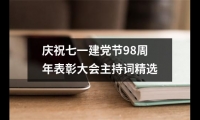 庆祝七一建党节98周年表彰大会主持词精选